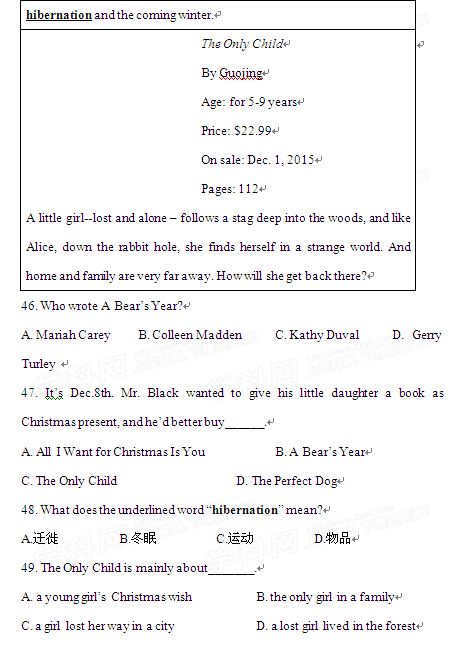 hibernation and the coming winter.

The Only Child

By Guojing

Age: for 5-9 years

Price: $22.99

On sale: Dec. 1, 2015

Pages: 112

A little girl--lost and alone – follows a stag deep into the woods, and like Alice, down the rabbit hole, she finds herself in a strange world. And home and family are very far away. How will she get back there?

46. Who wrote A Bear's Year?

A. Mariah Carey B. Colleen Madden C. Kathy Duval D. Gerry Turley

47. It's Dec.8th. Mr. Black wanted to give his little daughter a book as Christmas present, and he'd better buy______.

A. All I Want for Christmas Is You B. A Bear's Year

C. The Only Child D. The Perfect Dog

48. What does the underlined word "hibernation" mean?

A.迁徙 B.冬眠 C.运动 D.物品

49. The Only Child is mainly about_______.

A. a young girl's Christmas wish B. the only girl in a family

C. a girl lost her way in a city D. a lost girl lived in the forest